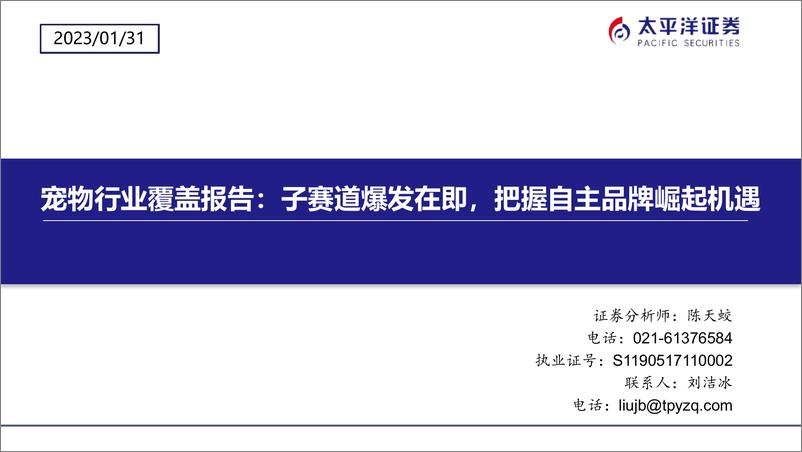 2023/01/31

太平洋证券
PACIFIC SECURITIES

宠物行业覆盖报告：子赛道爆发在即，把握自主品牌崛起机遇

证券分析师：陈天蛟
电话：021-61376584
执业证号：S1190517110002
联系人：刘洁冰
电话：liujb@tpyzq.com